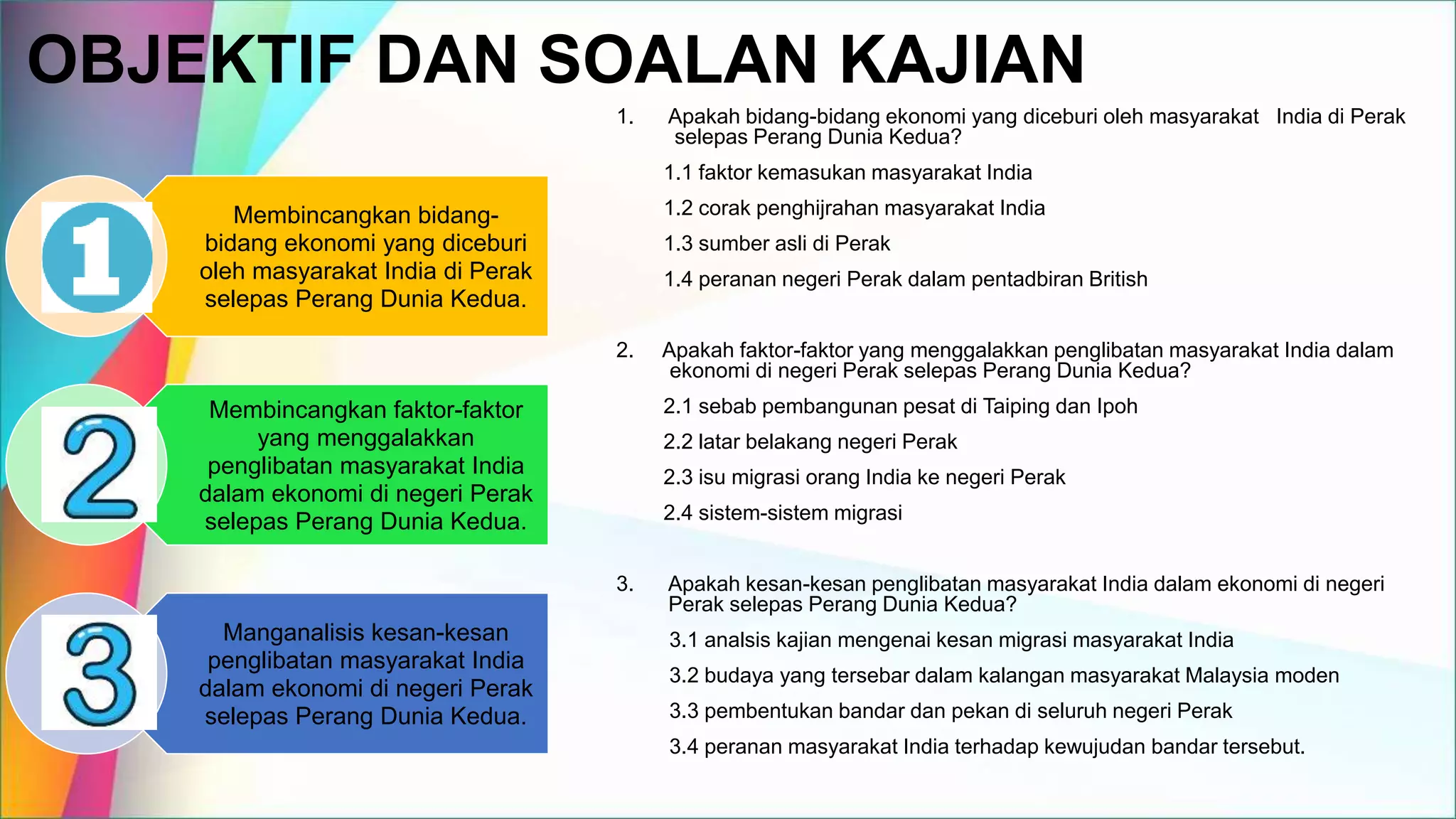 OBJEKTIF DAN SOALAN KAJIAN

1

Membincangkan bidang-bidang ekonomi yang diceburi oleh masyarakat India di Perak selepas Perang Dunia Kedua.

2

Membincangkan faktor-faktor yang menggalakkan penglibatan masyarakat India dalam ekonomi di negeri Perak selepas Perang Dunia Kedua.

3

Manganalisis kesan-kesan penglibatan masyarakat India dalam ekonomi di negeri Perak selepas Perang Dunia Kedua.

1. Apakah bidang-bidang ekonomi yang diceburi oleh masyarakat India di Perak selepas Perang Dunia Kedua?

1.1 faktor kemasukan masyarakat India

1.2 corak penghijrahan masyarakat India

1.3 sumber asli di Perak

1.4 peranan negeri Perak dalam pentadbiran British

2. Apakah faktor-faktor yang menggalakkan penglibatan masyarakat India dalam ekonomi di negeri Perak selepas Perang Dunia Kedua?

2.1 sebab pembangunan pesat di Taiping dan Ipoh

2.2 latar belakang negeri Perak

2.3 isu migrasi orang India ke negeri Perak

2.4 sistem-sistem migrasi

3. Apakah kesan-kesan penglibatan masyarakat India dalam ekonomi di negeri Perak selepas Perang Dunia Kedua?

3.1 analsis kajian mengenai kesan migrasi masyarakat India

3.2 budaya yang tersebar dalam kalangan masyarakat Malaysia moden

3.3 pembentukan bandar dan pekan di seluruh negeri Perak

3.4 peranan masyarakat India terhadap kewujudan bandar tersebut.